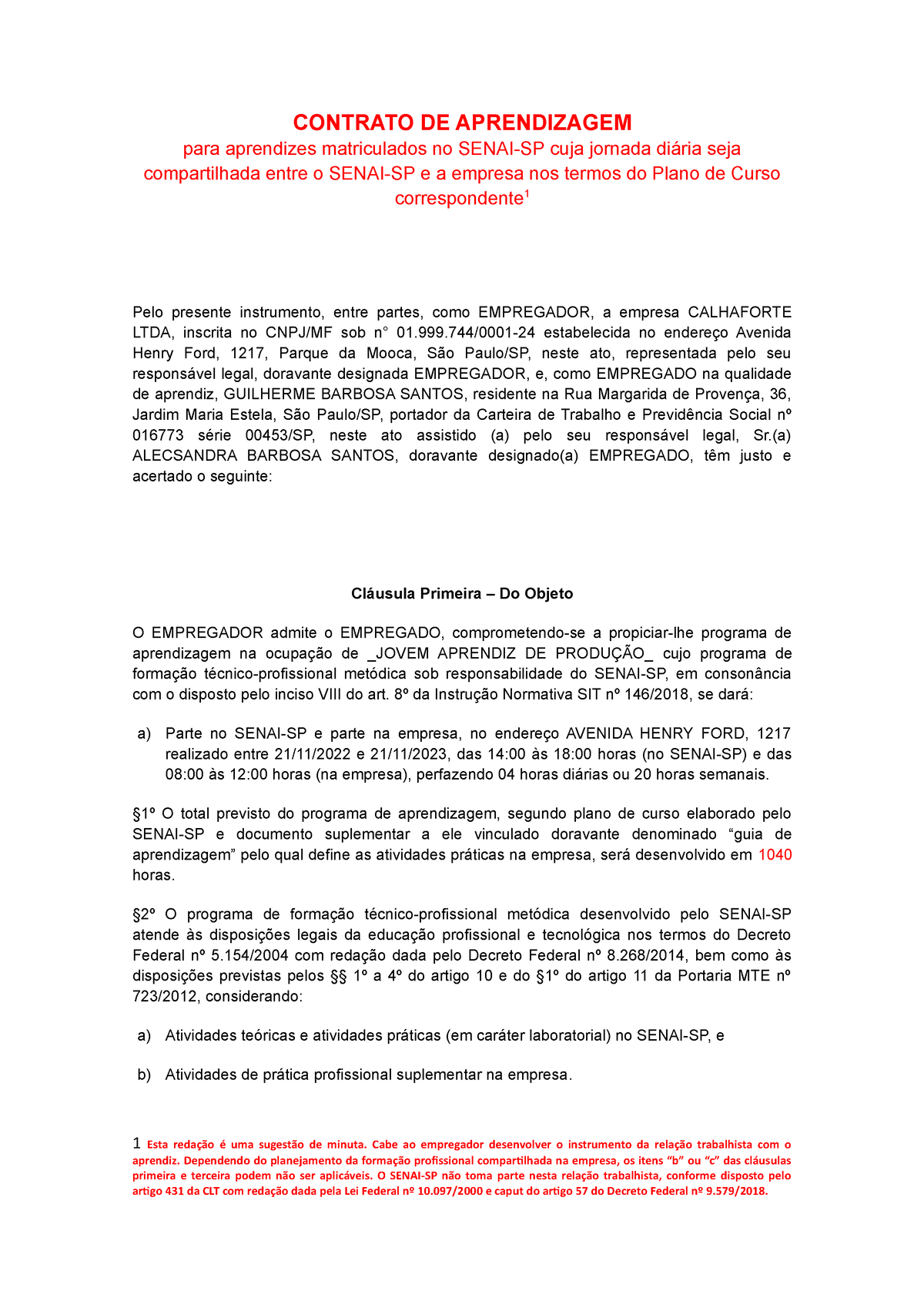 CONTRATO DE APRENDIZAGEM
para aprendizes matriculados no SENAI-SP cuja jornada diária seja compartilhada entre o SENAI-SP e a empresa nos termos do Plano de Curso correspondente$^1$

Pelo presente instrumento, entre partes, como EMPREGADOR, a empresa CALHAFORTE LTDA, inscrita no CNPJ/MF sob n° 01.999.744/0001-24 estabelecida no endereço Avenida Henry Ford, 1217, Parque da Mooca, São Paulo/SP, neste ato, representada pelo seu responsável legal, doravante designada EMPREGADOR, e, como EMPREGADO na qualidade de aprendiz, GUILHERME BARBOSA SANTOS, residente na Rua Margarida de Provença, 36, Jardim Maria Estela, São Paulo/SP, portador da Carteira de Trabalho e Previdência Social nº 016773 série 00453/SP, neste ato assistido (a) pelo seu responsável legal, Sr.(a) ALECSANDRA BARBOSA SANTOS, doravante designado(a) EMPREGADO, têm justo e acertado o seguinte:

Cláusula Primeira – Do Objeto

O EMPREGADOR admite o EMPREGADO, comprometendo-se a propiciar-lhe programa de aprendizagem na ocupação de _JOVEM APRENDIZ DE PRODUÇÃO_ cujo programa de formação técnico-profissional metódica sob responsabilidade do SENAI-SP, em consonância com o disposto pelo inciso VIII do art. 8º da Instrução Normativa SIT nº 146/2018, se dará:

a) Parte no SENAI-SP e parte na empresa, no endereço AVENIDA HENRY FORD, 1217 realizado entre 21/11/2022 e 21/11/2023, das 14:00 às 18:00 horas (no SENAI-SP) e das 08:00 às 12:00 horas (na empresa), perfazendo 04 horas diárias ou 20 horas semanais.

§1º O total previsto do programa de aprendizagem, segundo plano de curso elaborado pelo SENAI-SP e documento suplementar a ele vinculado doravante denominado “guia de aprendizagem” pelo qual define as atividades práticas na empresa, será desenvolvido em 1040 horas.

§2º O programa de formação técnico-profissional metódica desenvolvido pelo SENAI-SP atende às disposições legais da educação profissional e tecnológica nos termos do Decreto Federal nº 5.154/2004 com redação dada pelo Decreto Federal nº 8.268/2014, bem como às disposições previstas pelos §§ 1º a 4º do artigo 10 e do §1º do artigo 11 da Portaria MTE nº 723/2012, considerando:

a) Atividades teóricas e atividades práticas (em caráter laboratorial) no SENAI-SP, e

b) Atividades de prática profissional suplementar na empresa.

1 Esta redação é uma sugestão de minuta. Cabe ao empregador desenvolver o instrumento da relação trabalhista com o aprendiz. Dependendo do planejamento da formação profissional compartilhada na empresa, os itens “b” ou “c” das cláusulas primeira e terceira podem não ser aplicáveis. O SENAI-SP não toma parte nesta relação trabalhista, conforme disposto pelo artigo 431 da CLT com redação dada pela Lei Federal nº 10.097/2000 e caput do artigo 57 do Decreto Federal nº 9.579/2018.